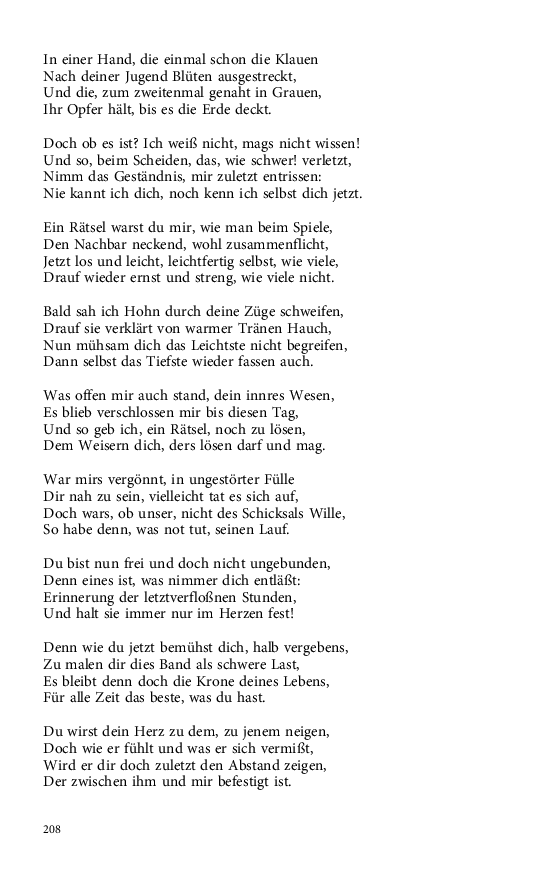 In einer Hand, die einmal schon die Klauen
Nach deiner Jugend Blüten ausgestreckt,
Und die, zum zweitenmal genaht in Grauen,
Ihr Opfer hält, bis es die Erde deckt.

Doch ob es ist? Ich weiß nicht, mags nicht wissen!
Und so, beim Scheiden, das, wie schwer! verletzt,
Nimm das Geständnis, mir zuletzt entrissen:
Nie kannt ich dich, noch kenn ich selbst dich jetzt.

Ein Rätsel warst du mir, wie man beim Spiele,
Den Nachbar neckend, wohl zusammenflicht,
Jetzt los und leicht, leichtfertig selbst, wie viele,
Drauf wieder ernst und streng, wie viele nicht.

Bald sah ich Hohn durch deine Züge schweifen,
Drauf sie verklärt von warmer Tränen Hauch,
Nun mühsam dich das Leichtste nicht begreifen,
Dann selbst das Tiefste wieder fassen auch.

Was offen mir auch stand, dein innres Wesen,
Es blieb verschlossen mir bis diesen Tag,
Und so geb ich, ein Rätsel, noch zu lösen,
Dem Weisern dich, ders lösen darf und mag.

War mirs vergönnt, in ungestörter Fülle
Dir nah zu sein, vielleicht tat es sich auf,
Doch wars, ob unser, nicht des Schicksals Wille,
So habe denn, was not tut, seinen Lauf.

Du bist nun frei und doch nicht ungebunden,
Denn eines ist, was nimmer dich entläßt:
Erinnerung der letztverfloßnen Stunden,
Und halt sie immer nur im Herzen fest!

Denn wie du jetzt bemühst dich, halb vergebens,
Zu malen dir dies Band als schwere Last,
Es bleibt denn doch die Krone deines Lebens,
Für alle Zeit das beste, was du hast.

Du wirst dein Herz zu dem, zu jenem neigen,
Doch wie er fühlt und was er sich vermißt,
Wird er dir doch zuletzt den Abstand zeigen,
Der zwischen ihm und mir befestigt ist.

208